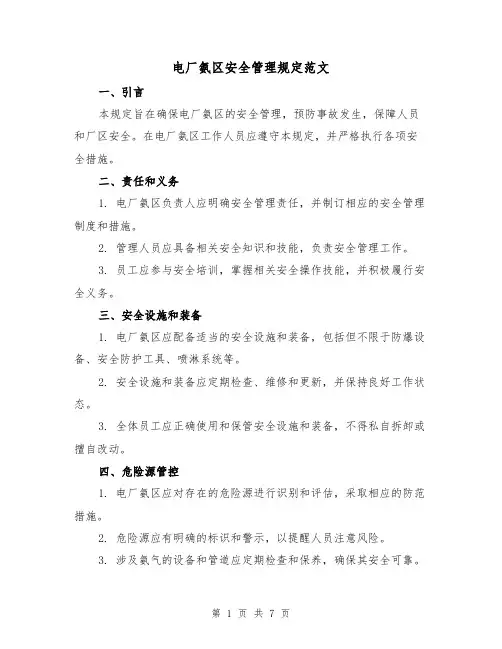 电厂氨区安全管理规定范文

一、引言

本规定旨在确保电厂氨区的安全管理，预防事故发生，保障人员和厂区安全。在电厂氨区工作人员应遵守本规定，并严格执行各项安全措施。

二、责任和义务

1. 电厂氨区负责人应明确安全管理责任，并制订相应的安全管理制度和措施。

2. 管理人员应具备相关安全知识和技能，负责安全管理工作。

3. 员工应参与安全培训，掌握相关安全操作技能，并积极履行安全义务。

三、安全设施和装备

1. 电厂氨区应配备适当的安全设施和装备，包括但不限于防爆设备、安全防护工具、喷淋系统等。

2. 安全设施和装备应定期检查、维修和更新，并保持良好工作状态。

3. 全体员工应正确使用和保管安全设施和装备，不得私自拆卸或擅自改动。

四、危险源管控

1. 电厂氨区应对存在的危险源进行识别和评估，采取相应的防范措施。

2. 危险源应有明确的标识和警示，以提醒人员注意风险。

3. 涉及氨气的设备和管道应定期检查和保养，确保其安全可靠。

第 1 页 共 7 页